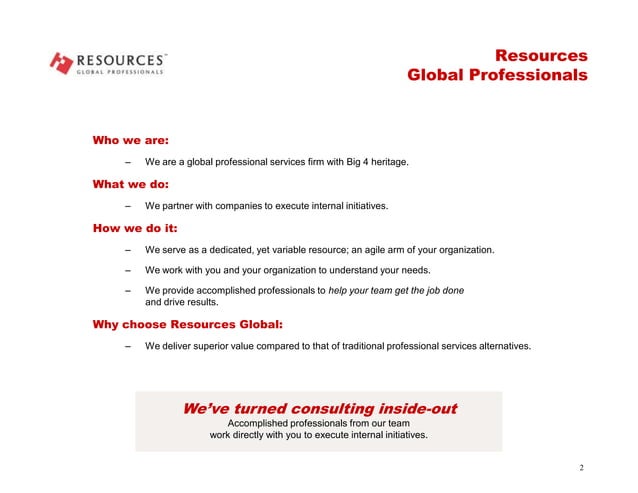 RESOURCES™
GLOBAL PROFESSIONALS

Resources
Global Professionals

Who we are:

– We are a global professional services firm with Big 4 heritage.

What we do:

– We partner with companies to execute internal initiatives.

How we do it:

– We serve as a dedicated, yet variable resource; an agile arm of your organization.

– We work with you and your organization to understand your needs.

– We provide accomplished professionals to help your team get the job done and drive results.

Why choose Resources Global:

– We deliver superior value compared to that of traditional professional services alternatives.

We've turned consulting inside-out
Accomplished professionals from our team work directly with you to execute internal initiatives.

2